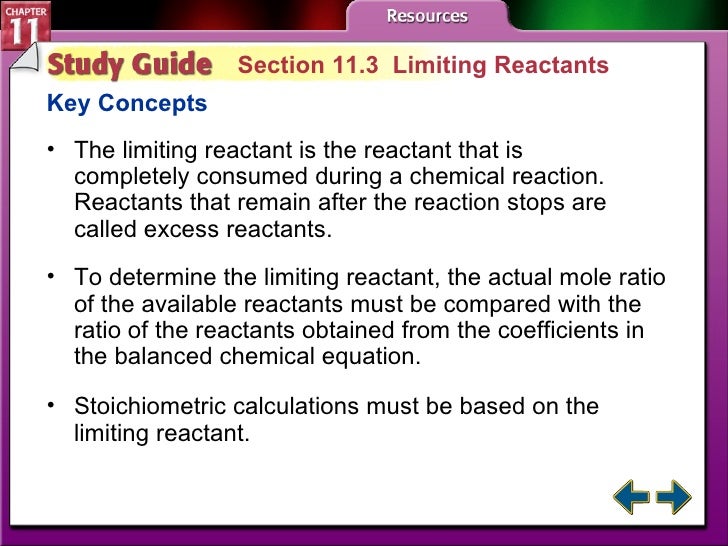 CHAPTER 11

Resources

Study Guide Section 11.3 Limiting Reactants

Key Concepts

• The limiting reactant is the reactant that is completely consumed during a chemical reaction. Reactants that remain after the reaction stops are called excess reactants.

• To determine the limiting reactant, the actual mole ratio of the available reactants must be compared with the ratio of the reactants obtained from the coefficients in the balanced chemical equation.

• Stoichiometric calculations must be based on the limiting reactant.